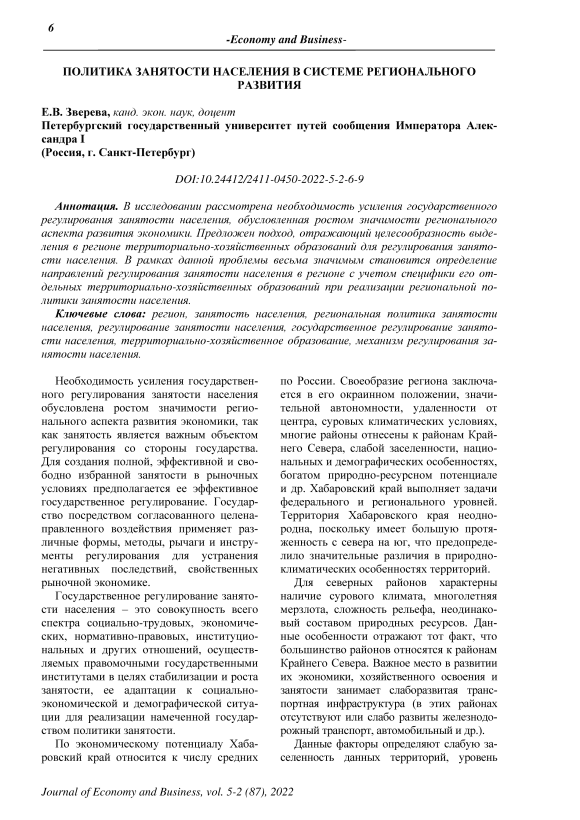 6

-Economy and Business-

ПОЛИТИКА ЗАНЯТОСТИ НАСЕЛЕНИЯ В СИСТЕМЕ РЕГИОНАЛЬНОГО РАЗВИТИЯ

Е.В. Зверева, канд. экон. наук, доцент
Петербургский государственный университет путей сообщения Императора Александра I
(Россия, г. Санкт-Петербург)

DOI:10.24412/2411-0450-2022-5-2-6-9

Аннотация. В исследовании рассмотрена необходимость усиления государственного регулирования занятости населения, обусловленная ростом значимости регионального аспекта развития экономики. Предложен подход, отражающий целесообразность выделения в регионе территориально-хозяйственных образований для регулирования занятости населения. В рамках данной проблемы весьма значимым становится определение направлений регулирования занятости населения в регионе с учетом специфики его отдельных территориально-хозяйственных образований при реализации региональной политики занятости населения.

Ключевые слова: регион, занятость населения, региональная политика занятости населения, регулирование занятости населения, государственное регулирование занятости населения, территориально-хозяйственное образование, механизм регулирования занятости населения.

Необходимость усиления государственного регулирования занятости населения обусловлена ростом значимости регионального аспекта развития экономики, так как занятость является важным объектом регулирования со стороны государства. Для создания полной, эффективной и свободно избранной занятости в рыночных условиях предполагается ее эффективное государственное регулирование. Государство посредством согласованного целенаправленного воздействия применяет различные формы, методы, рычаги и инструменты регулирования для устранения негативных последствий, свойственных рыночной экономике.

Государственное регулирование занятости населения – это совокупность всего спектра социально-трудовых, экономических, нормативно-правовых, институциональных и других отношений, осуществляемых правомочными государственными институтами в целях стабилизации и роста занятости, ее адаптации к социально-экономической и демографической ситуации для реализации намеченной государством политики занятости.

По экономическому потенциалу Хабаровский край относится к числу средних по России. Своеобразие региона заключается в его окраинном положении, значительной автономности, удаленности от центра, суровых климатических условиях, многие районы отнесены к районам Крайнего Севера, слабой заселенности, национальных и демографических особенностях, богатом природно-ресурсном потенциале и др. Хабаровский край выполняет задачи федерального и регионального уровней. Территория Хабаровского края неоднородна, поскольку имеет большую протяженность с севера на юг, что предопределило значительные различия в природно-климатических особенностях территорий.

Для северных районов характерны наличие сурового климата, многолетняя мерзлота, сложность рельефа, неодинаковый составом природных ресурсов. Данные особенности отражают тот факт, что большинство районов относятся к районам Крайнего Севера. Важное место в развитии их экономики, хозяйственного освоения и занятости занимает слаборазвитая транспортная инфраструктура (в этих районах отсутствуют или слабо развиты железнодорожный транспорт, автомобильный и др.).

Данные факторы определяют слабую заселенность данных территорий, уровень

Journal of Economy and Business, vol. 5-2 (87), 2022